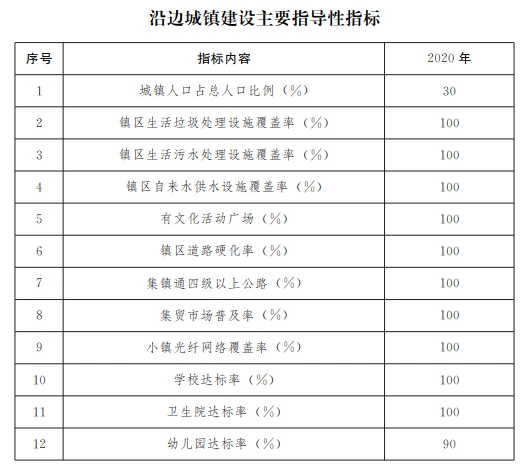 沿边城镇建设主要指导性指标

| 序号 | 指标内容 | 2020 年 |
|---|---|---|
| 1 | 城镇人口占总人口比例（%） | 30 |
| 2 | 镇区生活垃圾处理设施覆盖率（%） | 100 |
| 3 | 镇区生活污水处理设施覆盖率（%） | 100 |
| 4 | 镇区自来水供水设施覆盖率（%） | 100 |
| 5 | 有文化活动广场（%） | 100 |
| 6 | 镇区道路硬化率（%） | 100 |
| 7 | 集镇通四级以上公路（%） | 100 |
| 8 | 集贸市场普及率（%） | 100 |
| 9 | 小镇光纤网络覆盖率（%） | 100 |
| 10 | 学校达标率（%） | 100 |
| 11 | 卫生院达标率（%） | 100 |
| 12 | 幼儿园达标率（%） | 90 |